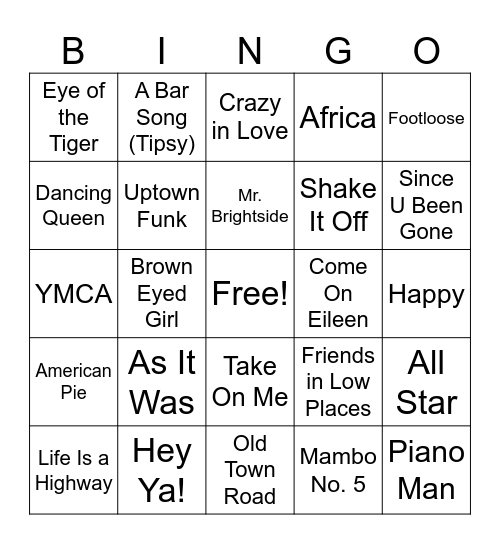 | B | I | N | G | O |
|---|---|---|---|---|
| Eye of the Tiger | A Bar Song (Tipsy) | Crazy in Love | Africa | Footloose |
| Dancing Queen | Uptown Funk | Mr. Brightside | Shake It Off | Since U Been Gone |
| YMCA | Brown Eyed Girl | Free! | Come On Eileen | Happy |
| American Pie | As It Was | Take On Me | Friends in Low Places | All Star |
| Life Is a Highway | Hey Ya! | Old Town Road | Mambo No. 5 | Piano Man |